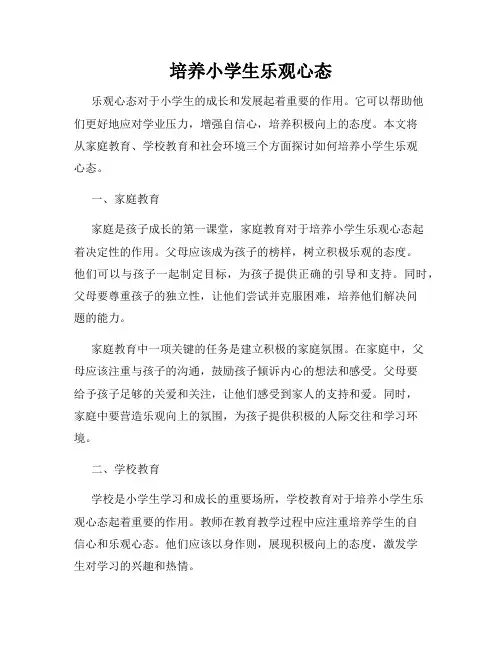 培养小学生乐观心态

乐观心态对于小学生的成长和发展起着重要的作用。它可以帮助他们更好地应对学业压力，增强自信心，培养积极向上的态度。本文将从家庭教育、学校教育和社会环境三个方面探讨如何培养小学生乐观心态。

一、家庭教育

家庭是孩子成长的第一课堂，家庭教育对于培养小学生乐观心态起着决定性的作用。父母应该成为孩子的榜样，树立积极乐观的态度。他们可以与孩子一起制定目标，为孩子提供正确的引导和支持。同时，父母要尊重孩子的独立性，让他们尝试并克服困难，培养他们解决问题的能力。

家庭教育中一项关键的任务是建立积极的家庭氛围。在家庭中，父母应该注重与孩子的沟通，鼓励孩子倾诉内心的想法和感受。父母要给予孩子足够的关爱和关注，让他们感受到家人的支持和爱。同时，家庭中要营造乐观向上的氛围，为孩子提供积极的人际交往和学习环境。

二、学校教育

学校是小学生学习和成长的重要场所，学校教育对于培养小学生乐观心态起着重要的作用。教师在教育教学过程中应注重培养学生的自信心和乐观心态。他们应该以身作则，展现积极向上的态度，激发学生对学习的兴趣和热情。